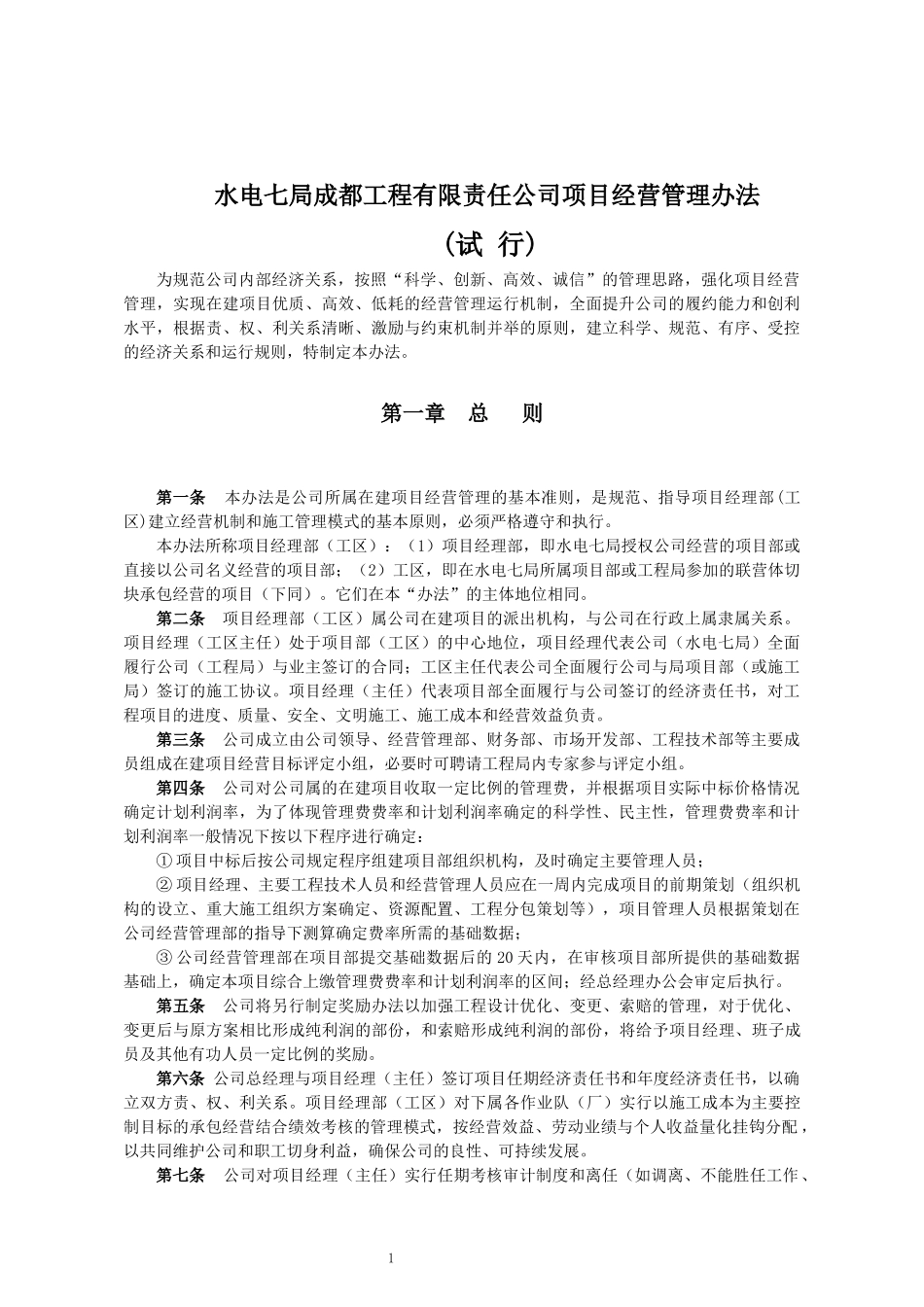 水电七局成都工程有限责任公司项目经营管理办法

（试 行）

为规范公司内部经济关系，按照“科学、创新、高效、诚信”的管理思路，强化项目经营管理，实现在建项目优质、高效、低耗的经营管理运行机制，全面提升公司的履约能力和创利水平，根据责、权、利关系清晰、激励与约束机制并举的原则，建立科学、规范、有序、受控的经济关系和运行规则，特制定本办法。

第一章 总 则

第一条 本办法是公司所属在建项目经营管理的基本准则，是规范、指导项目经理部(工区)建立经营机制和施工管理模式的基本原则，必须严格遵守和执行。

本办法所称项目经理部（工区）：（1）项目经理部，即水电七局授权公司经营的项目部或直接以公司名义经营的项目部；（2）工区，即在水电七局所属项目部或工程局参加的联营体切块承包经营的项目（下同）。它们在本“办法”的主体地位相同。

第二条 项目经理部（工区）属公司在建项目的派出机构，与公司在行政上属隶属关系。项目经理（工区主任）处于项目部（工区）的中心地位，项目经理代表公司（水电七局）全面履行公司（工程局）与业主签订的合同；工区主任代表公司全面履行公司与局项目部（或施工局）签订的施工协议。项目经理（主任）代表项目部全面履行与公司签订的经济责任书，对工程项目的进度、质量、安全、文明施工、施工成本和经营效益负责。

第三条 公司成立由公司领导、经营管理部、财务部、市场开发部、工程技术部等主要成员组成在建项目经营目标评定小组，必要时可聘请工程局内专家参与评定小组。

第四条 公司对公司属的在建项目收取一定比例的管理费，并根据项目实际中标价格情况确定计划利润率，为了体现管理费费率和计划利润率确定的科学性、民主性，管理费费率和计划利润率一般情况下按以下程序进行确定：

① 项目中标后按公司规定程序组建项目部组织机构，及时确定主要管理人员；

② 项目经理、主要工程技术人员和经营管理人员应在一周内完成项目的前期策划（组织机构的设立、重大施工组织方案确定、资源配置、工程分包策划等），项目管理人员根据策划在公司经营管理部的指导下测算确定费率所需的基础数据；

③ 公司经营管理部在项目部提交基础数据后的 20 天内，在审核项目部所提供的基础数据基础上，确定本项目综合上缴管理费费率和计划利润率的区间；经总经理办公会审定后执行。

第五条 公司将另行制定奖励办法以加强工程设计优化、变更、索赔的管理，对于优化、变更后与原方案相比形成纯利润的部份，和索赔形成纯利润的部份，将给予项目经理、班子成员及其他有功人员一定比例的奖励。

第六条 公司总经理与项目经理（主任）签订项目任期经济责任书和年度经济责任书，以确立双方责、权、利关系。项目经理部（工区）对下属各作业队（厂）实行以施工成本为主要控制目标的承包经营结合绩效考核的管理模式，按经营效益、劳动业绩与个人收益量化挂钩分配，以共同维护公司和职工切身利益，确保公司的良性、可持续发展。

第七条 公司对项目经理（主任）实行任期考核审计制度和离任（如调离、不能胜任工作、

1